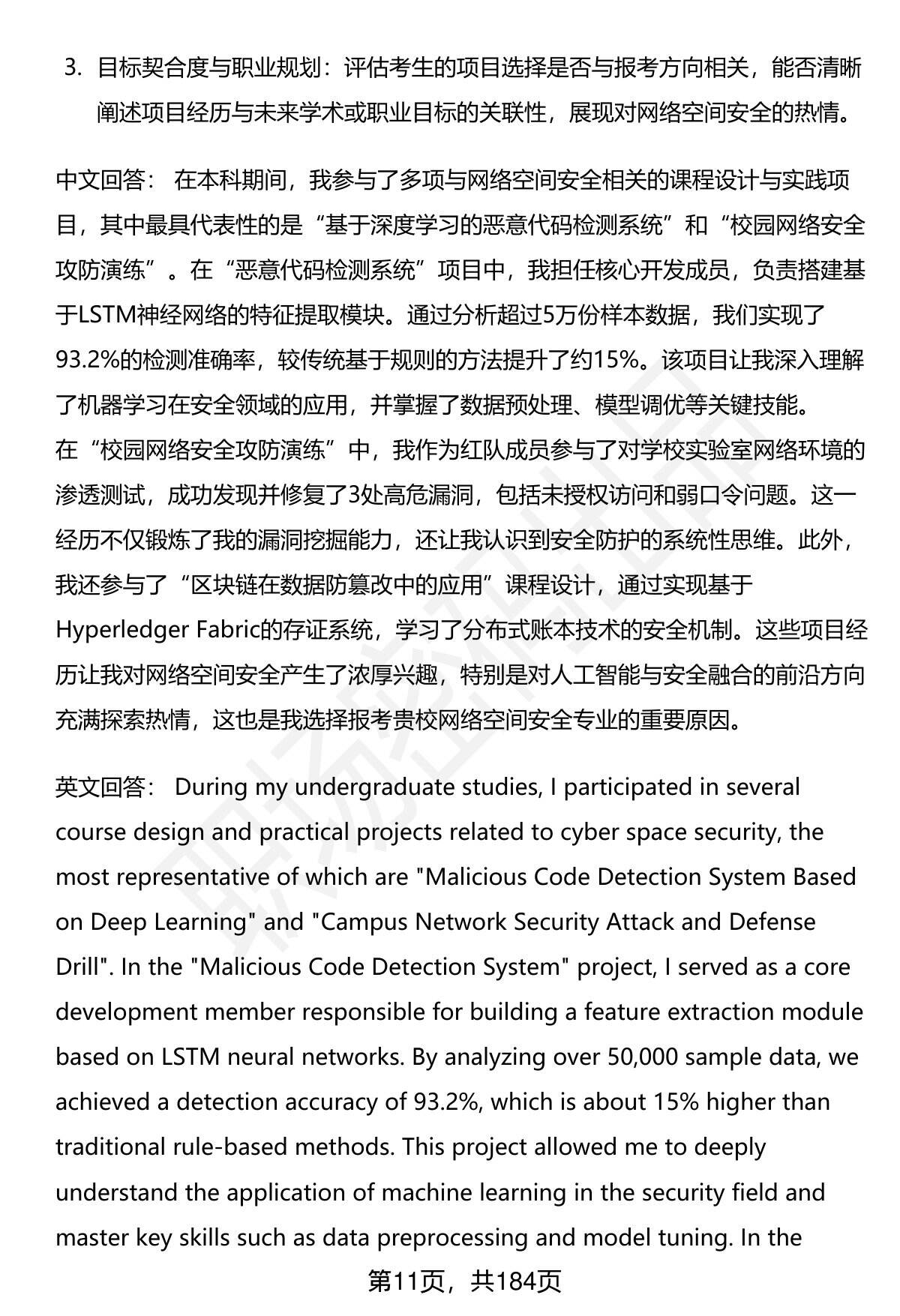 3. 目标契合度与职业规划：评估考生的项目选择是否与报考方向相关，能否清晰阐述项目经历与未来学术或职业目标的关联性，展现对网络空间安全的热情。

中文回答： 在本科期间，我参与了多项与网络空间安全相关的课程设计与实践项目，其中最具代表性的是“基于深度学习的恶意代码检测系统”和“校园网络安全攻防演练”。在“恶意代码检测系统”项目中，我担任核心开发成员，负责搭建基于LSTM神经网络的特征提取模块。通过分析超过5万份样本数据，我们实现了93.2%的检测准确率，较传统基于规则的方法提升了约15%。该项目让我深入理解了机器学习在安全领域的应用，并掌握了数据预处理、模型调优等关键技能。
在“校园网络安全攻防演练”中，我作为红队成员参与了对学校实验室网络环境的渗透测试，成功发现并修复了3处高危漏洞，包括未授权访问和弱口令问题。这一经历不仅锻炼了我的漏洞挖掘能力，还让我认识到安全防护的系统性思维。此外，我还参与了“区块链在数据防篡改中的应用”课程设计，通过实现基于Hyperledger Fabric的存证系统，学习了分布式账本技术的安全机制。这些项目经历让我对网络空间安全产生了浓厚兴趣，特别是对人工智能与安全融合的前沿方向充满探索热情，这也是我选择报考贵校网络空间安全专业的重要原因。

英文回答： During my undergraduate studies, I participated in several course design and practical projects related to cyber space security, the most representative of which are "Malicious Code Detection System Based on Deep Learning" and "Campus Network Security Attack and Defense Drill". In the "Malicious Code Detection System" project, I served as a core development member responsible for building a feature extraction module based on LSTM neural networks. By analyzing over 50,000 sample data, we achieved a detection accuracy of 93.2%, which is about 15% higher than traditional rule-based methods. This project allowed me to deeply understand the application of machine learning in the security field and master key skills such as data preprocessing and model tuning. In the

第11页，共184页